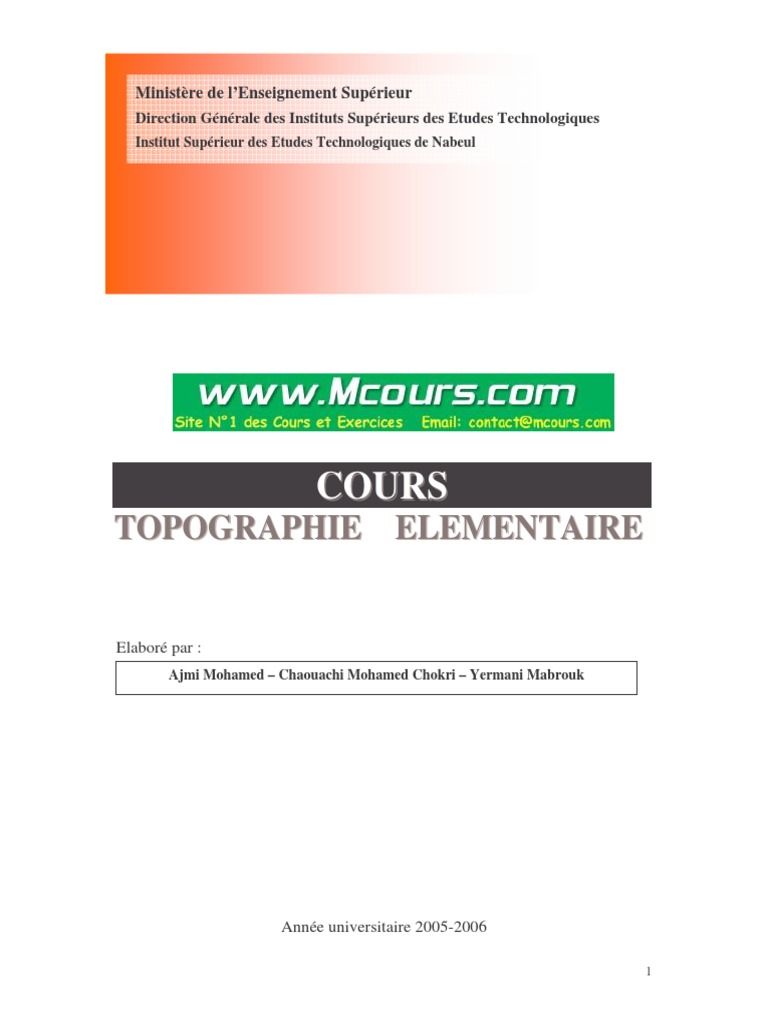 Ministère de l'Enseignement Supérieur
Direction Générale des Instituts Supérieurs des Etudes Technologiques
Institut Supérieur des Etudes Technologiques de Nabeul

www.Mcours.com
Site N°1 des Cours et Exercices Email: contact@mcours.com

COURS
TOPOGRAPHIE ELEMENTAIRE

Elaboré par :
Ajmi Mohamed – Chaouachi Mohamed Chokri – Yermani Mabrouk

Année universitaire 2005-2006

1